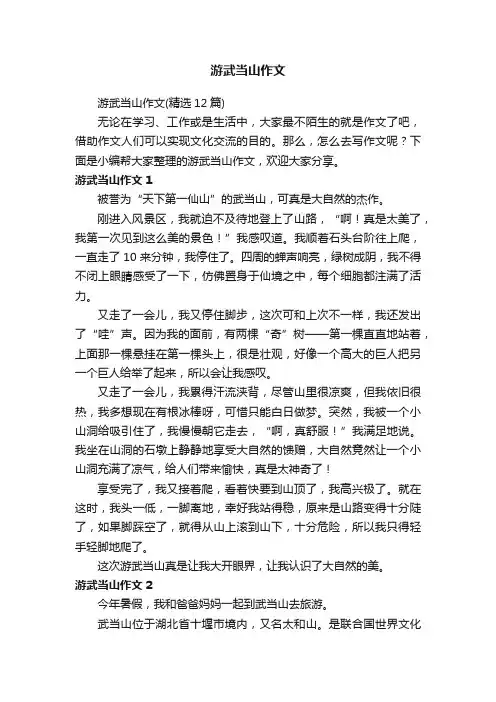 游武当山作文

游武当山作文(精选 12 篇)

无论在学习、工作或是生活中，大家最不陌生的就是作文了吧，借助作文人们可以实现文化交流的目的。那么，怎么去写作文呢？下面是小编帮大家整理的游武当山作文，欢迎大家分享。

游武当山作文 1

被誉为“天下第一仙山”的武当山，可真是大自然的杰作。

刚进入风景区，我就迫不及待地登上了山路，“啊！真是太美了，我第一次见到这么美的景色！”我感叹道。我顺着石头台阶往上爬，一直走了 10 来分钟，我停住了。四周的蝉声响亮，绿树成阴，我不得不闭上眼睛感受了一下，仿佛置身于仙境之中，每个细胞都注满了活力。

又走了一会儿，我又停住脚步，这次可和上次不一样，我还发出了“哇”声。因为我的面前，有两棵“奇”树——第一棵直直地站着，上面那一棵悬挂在第一棵头上，很是壮观，好像一个高大的巨人把另一个巨人给举了起来，所以会让我感叹。

又走了一会儿，我累得汗流浃背，尽管山里很凉爽，但我依旧很热，我多想现在有根冰棒呀，可惜只能白日做梦。突然，我被一个小山洞给吸引住了，我慢慢朝它走去，“啊，真舒服！”我满足地说。我坐在山洞的石墩上静静地享受大自然的馈赠，大自然竟然让一个小山洞充满了凉气，给人们带来愉快，真是太神奇了！

享受完了，我又接着爬，看着快要到山顶了，我高兴极了。就在这时，我头一低，一脚离地，幸好我站得稳，原来是山路变得十分陡了，如果脚踩空了，就得从山上滚到山下，十分危险，所以我只得轻手轻脚地爬了。

这次游武当山真是让我大开眼界，让我认识了大自然的美。

游武当山作文 2

今年暑假，我和爸爸妈妈一起到武当山去旅游。

武当山位于湖北省十堰市境内，又名太和山。是联合国世界文化